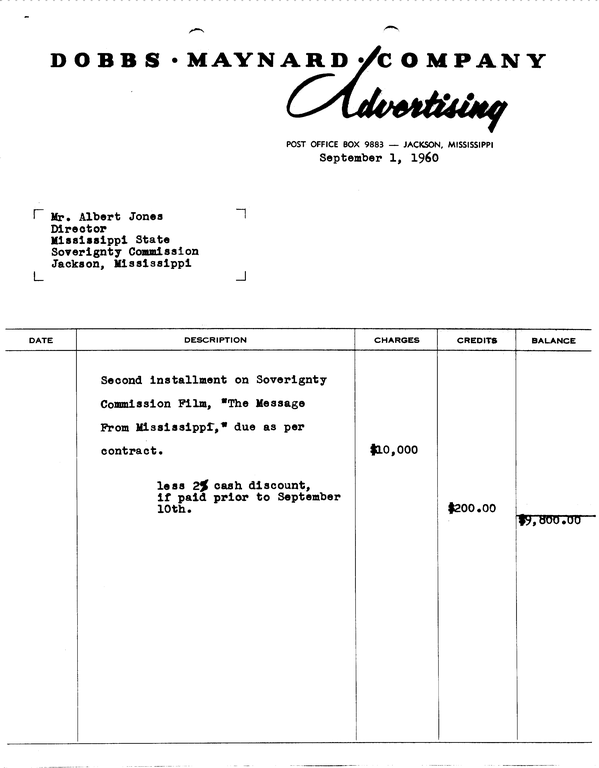 DOBBS · MAYNARD · COMPANY
Advertising

POST OFFICE BOX 9883 — JACKSON, MISSISSIPPI
September 1, 1960

Mr. Albert Jones
Director
Mississippi State
Soverignty Commission
Jackson, Mississippi

| DATE | DESCRIPTION | CHARGES | CREDITS | BALANCE |
|---|---|---|---|---|
| | Second installment on Soverignty Commission Film, "The Message From Mississippi," due as per contract. | $10,000 | | |
| | less 2% cash discount, if paid prior to September 10th. | | $200.00 | $9,800.00 |